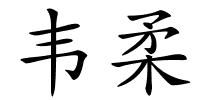 韦柔